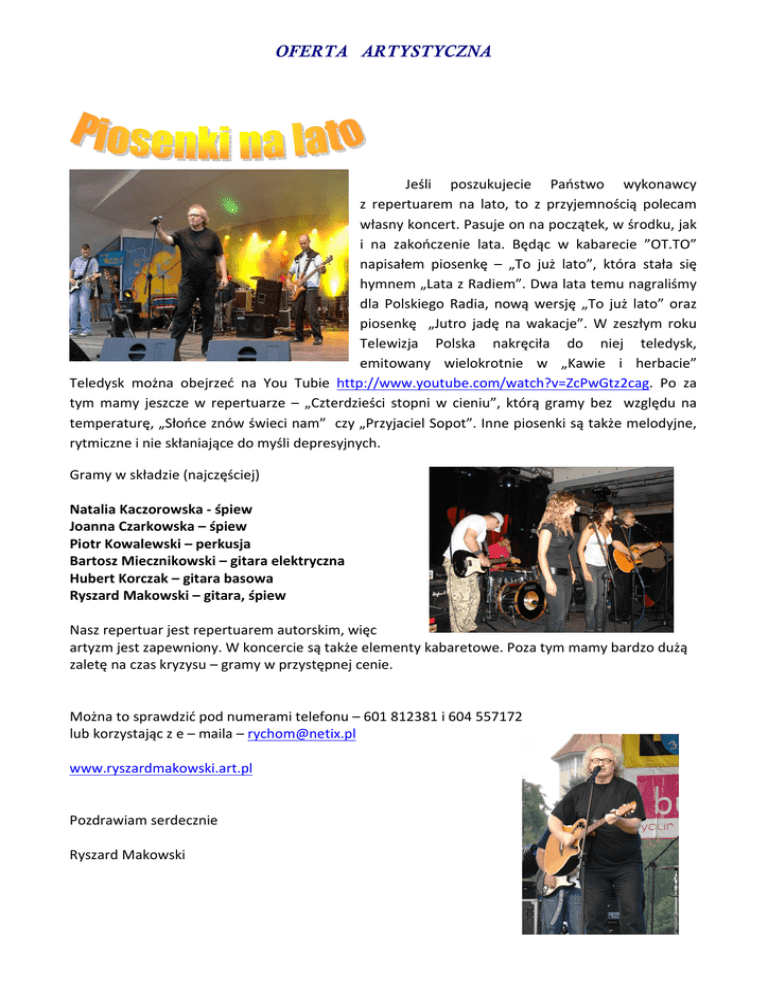 OFERTA ARTYSTYCZNA

Piosenki na lato

Jeśli poszukujecie Państwo wykonawcy z repertuarem na lato, to z przyjemnością polecam własny koncert. Pasuje on na początek, w środku, jak i na zakończenie lata. Będąc w kabarecie ”OT.TO” napisałem piosenkę – „To już lato”, która stała się hymnem „Lata z Radiem”. Dwa lata temu nagraliśmy dla Polskiego Radia, nową wersję „To już lato” oraz piosenkę „Jutro jadę na wakacje”. W zeszłym roku Telewizja Polska nakręciła do niej teledysk, emitowany wielokrotnie w „Kawie i herbacie” Teledysk można obejrzeć na You Tubie http://www.youtube.com/watch?v=ZcPwGtz2cag. Po za tym mamy jeszcze w repertuarze – „Czterdzieści stopni w cieniu”, którą gramy bez względu na temperaturę, „Słońce znów świeci nam” czy „Przyjaciel Sopot”. Inne piosenki są także melodyjne, rytmiczne i nie skłaniające do myśli depresyjnych.

Gramy w składzie (najczęściej)

Natalia Kaczorowska - śpiew
Joanna Czarkowska – śpiew
Piotr Kowalewski – perkusja
Bartosz Miecznikowski – gitara elektryczna
Hubert Korczak – gitara basowa
Ryszard Makowski – gitara, śpiew

Nasz repertuar jest repertuarem autorskim, więc artyzm jest zapewniony. W koncercie są także elementy kabaretowe. Poza tym mamy bardzo dużą zaletę na czas kryzysu – gramy w przystępnej cenie.

Można to sprawdzić pod numerami telefonu – 601 812381 i 604 557172
lub korzystając z e – maila – rychom@netix.pl

www.ryszardmakowski.art.pl

Pozdrawiam serdecznie

Ryszard Makowski